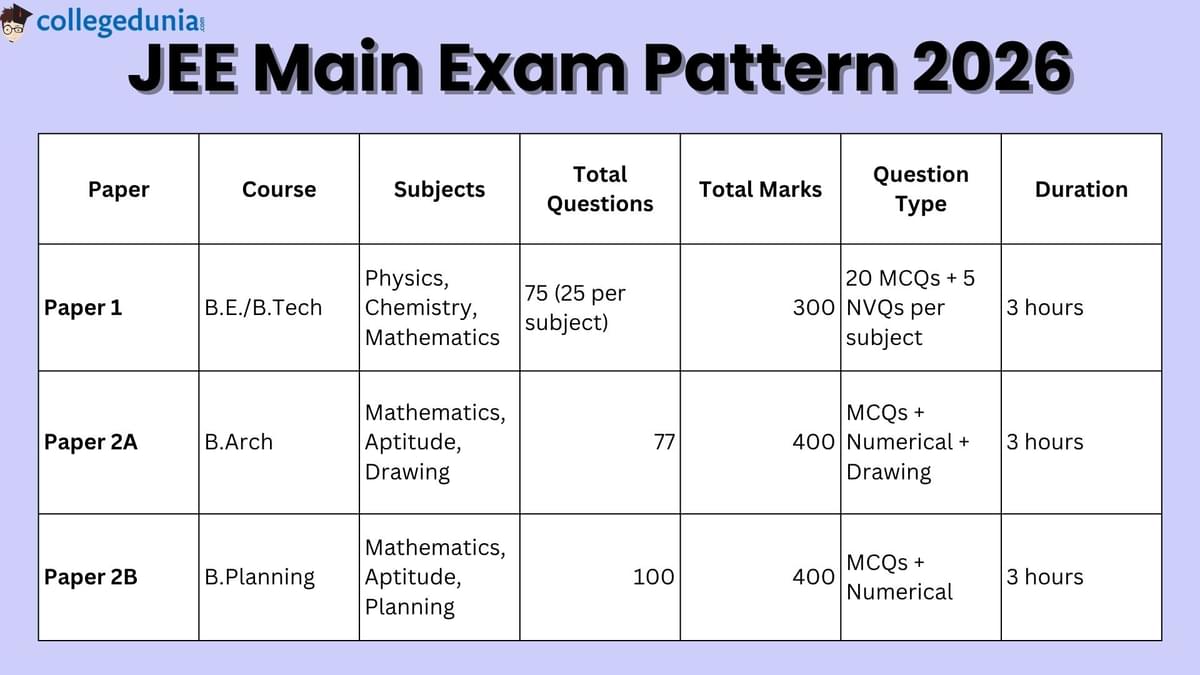 collegedunia.com

JEE Main Exam Pattern 2026

| Paper | Course | Subjects | Total Questions | Total Marks | Question Type | Duration |
|---|---|---|---|---|---|---|
| Paper 1 | B.E./B.Tech | Physics, Chemistry, Mathematics | 75 (25 per subject) | 300 | 20 MCQs + 5 NVQs per subject | 3 hours |
| Paper 2A | B.Arch | Mathematics, Aptitude, Drawing | 77 | 400 | MCQs + Numerical + Drawing | 3 hours |
| Paper 2B | B.Planning | Mathematics, Aptitude, Planning | 100 | 400 | MCQs + Numerical | 3 hours |